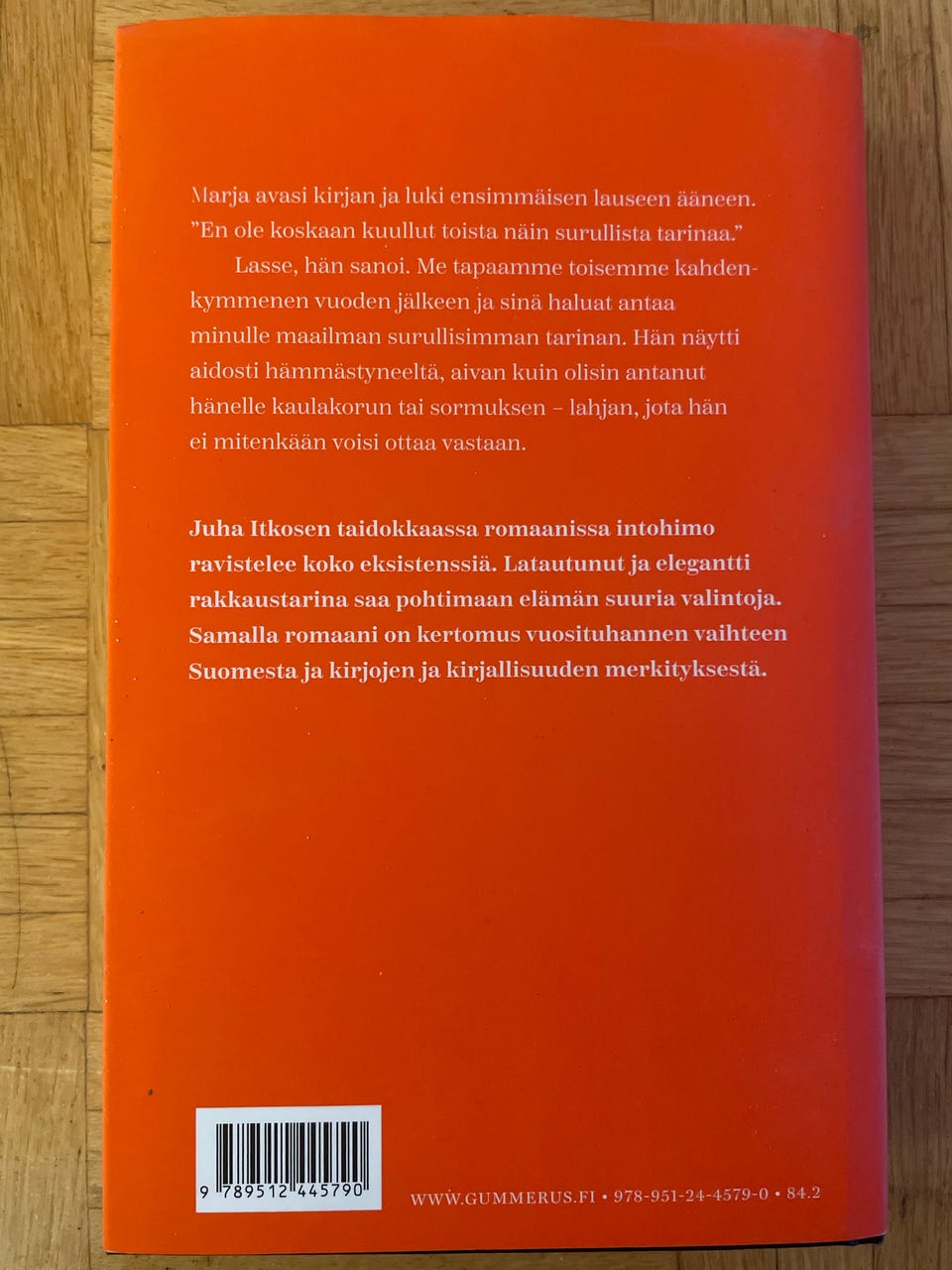 Marja avasi kirjan ja luki ensimmäisen lauseen ääneen. "En ole koskaan kuullut toista näin surullista tarinaa."

Lasse, hän sanoi. Me tapaamme toisemme kahdenkymmenen vuoden jälkeen ja sinä haluat antaa minulle maailman surullisimman tarinan. Hän näytti aidosti hämmästyneeltä, aivan kuin olisin antanut hänelle kaulakorun tai sormuksen – lahjan, jota hän ei mitenkään voisi ottaa vastaan.

Juha Itkosen taidokkaassa romaanissa intohimo ravistelee koko eksistenssiä. Latautunut ja elegantti rakkaustarina saa pohtimaan elämän suuria valintoja. Samalla romaani on kertomus vuosituhannen vaihteen Suomesta ja kirjojen ja kirjallisuuden merkityksestä.

9 789512 445790

WWW.GUMMERUS.FI • 978-951-24-4579-0 • 84.2